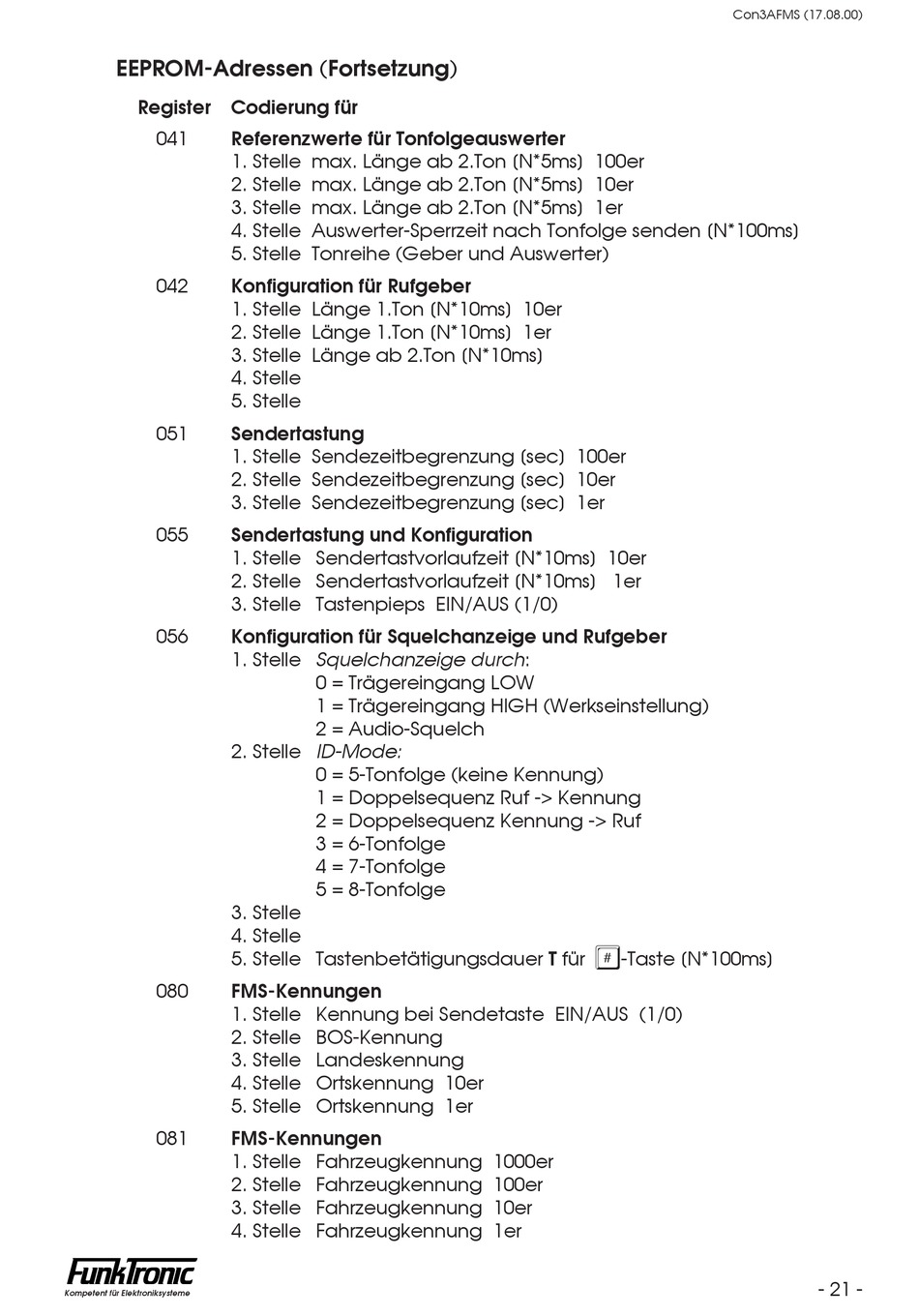 Con3AFMS (17.08.00)

EEPROM-Adressen (Fortsetzung)

Register Codierung für

041 Referenzwerte für Tonfolgeauswerter
1. Stelle max. Länge ab 2.Ton (N*5ms) 100er
2. Stelle max. Länge ab 2.Ton (N*5ms) 10er
3. Stelle max. Länge ab 2.Ton (N*5ms) 1er
4. Stelle Auswerter-Sperrzeit nach Tonfolge senden (N*100ms)
5. Stelle Tonreihe (Geber und Auswerter)

042 Konfiguration für Rufgeber
1. Stelle Länge 1.Ton (N*10ms) 10er
2. Stelle Länge 1.Ton (N*10ms) 1er
3. Stelle Länge ab 2.Ton (N*10ms)
4. Stelle
5. Stelle

051 Sendertastung
1. Stelle Sendezeitbegrenzung (sec) 100er
2. Stelle Sendezeitbegrenzung (sec) 10er
3. Stelle Sendezeitbegrenzung (sec) 1er

055 Sendertastung und Konfiguration
1. Stelle Sendertastvorlaufzeit (N*10ms) 10er
2. Stelle Sendertastvorlaufzeit (N*10ms) 1er
3. Stelle Tastenpieps EIN/AUS (1/0)

056 Konfiguration für Squelchanzeige und Rufgeber
1. Stelle Squelchanzeige durch:
0 = Trägereingang LOW
1 = Trägereingang HIGH (Werkseinstellung)
2 = Audio-Squelch
2. Stelle ID-Mode:
0 = 5-Tonfolge (keine Kennung)
1 = Doppelsequenz Ruf -> Kennung
2 = Doppelsequenz Kennung -> Ruf
3 = 6-Tonfolge
4 = 7-Tonfolge
5 = 8-Tonfolge
3. Stelle
4. Stelle
5. Stelle Tastenbetätigungsdauer T für #-Taste (N*100ms)

080 FMS-Kennungen
1. Stelle Kennung bei Sendetaste EIN/AUS (1/0)
2. Stelle BOS-Kennung
3. Stelle Landeskennung
4. Stelle Ortskennung 10er
5. Stelle Ortskennung 1er

081 FMS-Kennungen
1. Stelle Fahrzeugkennung 1000er
2. Stelle Fahrzeugkennung 100er
3. Stelle Fahrzeugkennung 10er
4. Stelle Fahrzeugkennung 1er

FunkTronic
Kompetent für Elektroniksysteme

- 21 -